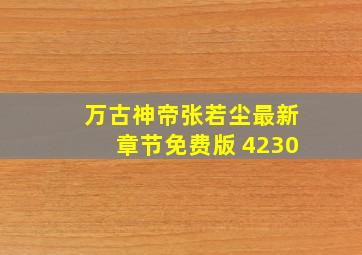 万古神帝张若尘最新章节免费版 4230